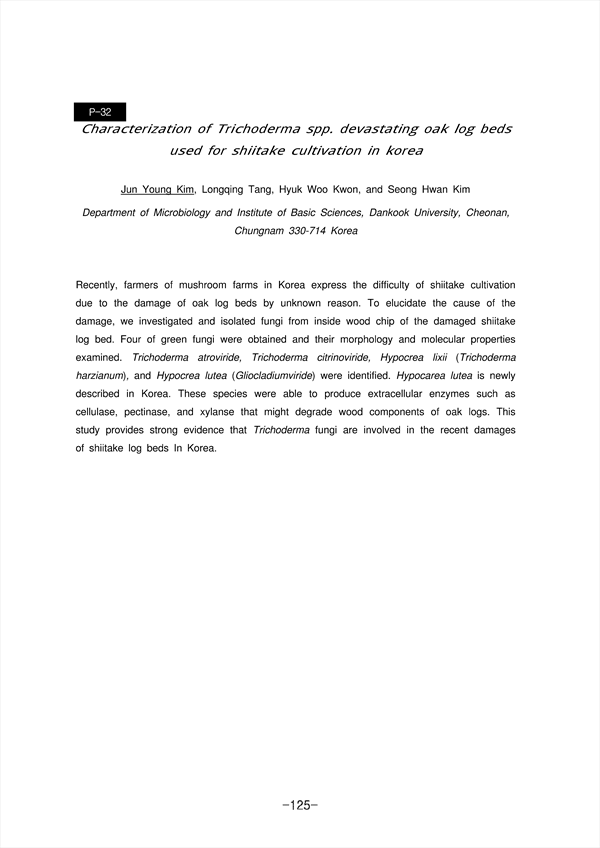 P-32

Characterization of Trichoderma spp. devastating oak log beds used for shiitake cultivation in korea

Jun Young Kim, Longqing Tang, Hyuk Woo Kwon, and Seong Hwan Kim

Department of Microbiology and Institute of Basic Sciences, Dankook University, Cheonan, Chungnam 330-714 Korea

Recently, farmers of mushroom farms in Korea express the difficulty of shiitake cultivation due to the damage of oak log beds by unknown reason. To elucidate the cause of the damage, we investigated and isolated fungi from inside wood chip of the damaged shiitake log bed. Four of green fungi were obtained and their morphology and molecular properties examined. Trichoderma atroviride, Trichoderma citrinoviride, Hypocrea lixii (Trichoderma harzianum), and Hypocrea lutea (Gliocladiumviride) were identified. Hypocarea lutea is newly described in Korea. These species were able to produce extracellular enzymes such as cellulase, pectinase, and xylanse that might degrade wood components of oak logs. This study provides strong evidence that Trichoderma fungi are involved in the recent damages of shiitake log beds In Korea.

-125-